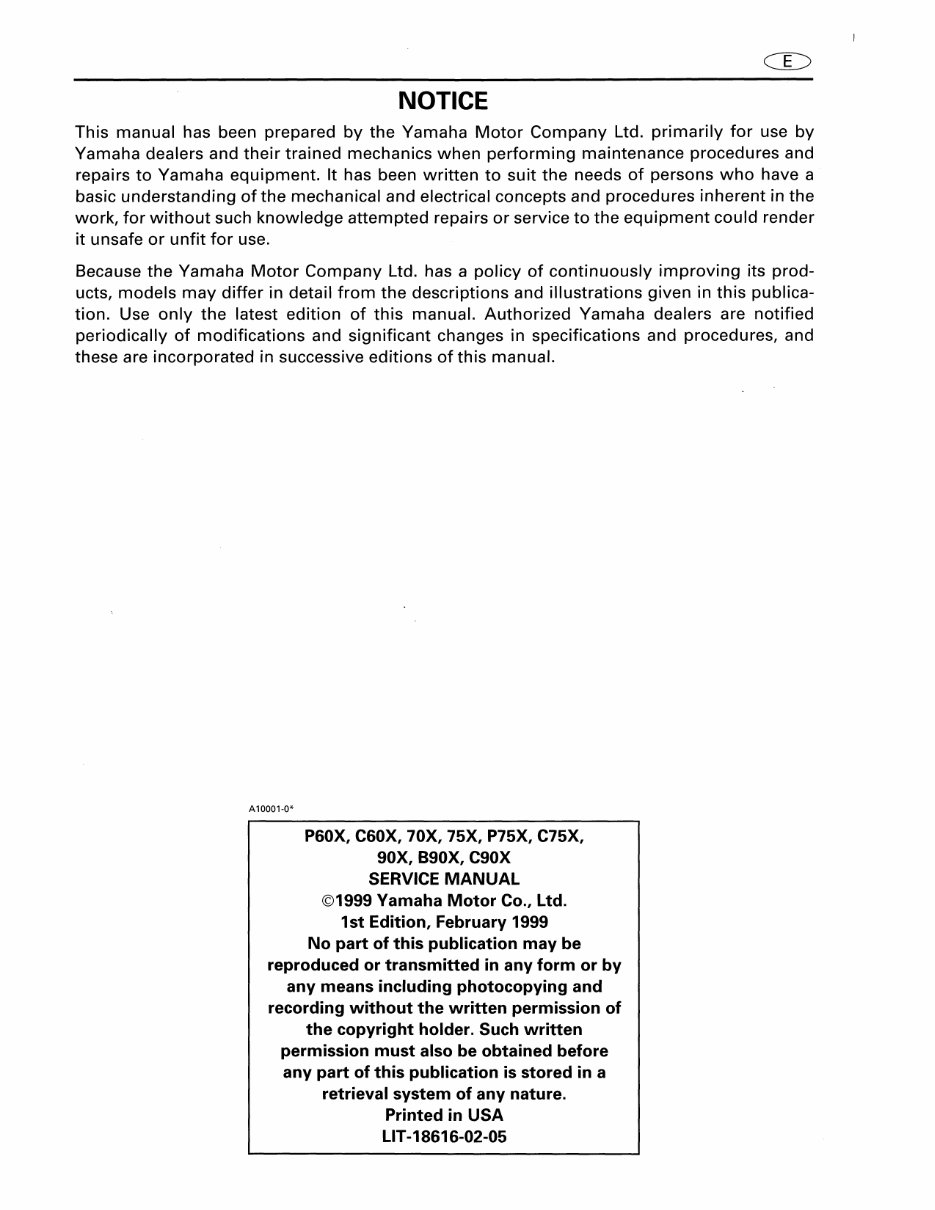 E

NOTICE

This manual has been prepared by the Yamaha Motor Company Ltd. primarily for use by Yamaha dealers and their trained mechanics when performing maintenance procedures and repairs to Yamaha equipment. It has been written to suit the needs of persons who have a basic understanding of the mechanical and electrical concepts and procedures inherent in the work, for without such knowledge attempted repairs or service to the equipment could render it unsafe or unfit for use.

Because the Yamaha Motor Company Ltd. has a policy of continuously improving its products, models may differ in detail from the descriptions and illustrations given in this publication. Use only the latest edition of this manual. Authorized Yamaha dealers are notified periodically of modifications and significant changes in specifications and procedures, and these are incorporated in successive editions of this manual.

A10001-0*

P60X, C60X, 70X, 75X, P75X, C75X,
90X, B90X, C90X
SERVICE MANUAL
©1999 Yamaha Motor Co., Ltd.
1st Edition, February 1999
No part of this publication may be reproduced or transmitted in any form or by any means including photocopying and recording without the written permission of the copyright holder. Such written permission must also be obtained before any part of this publication is stored in a retrieval system of any nature.
Printed in USA
LIT-18616-02-05